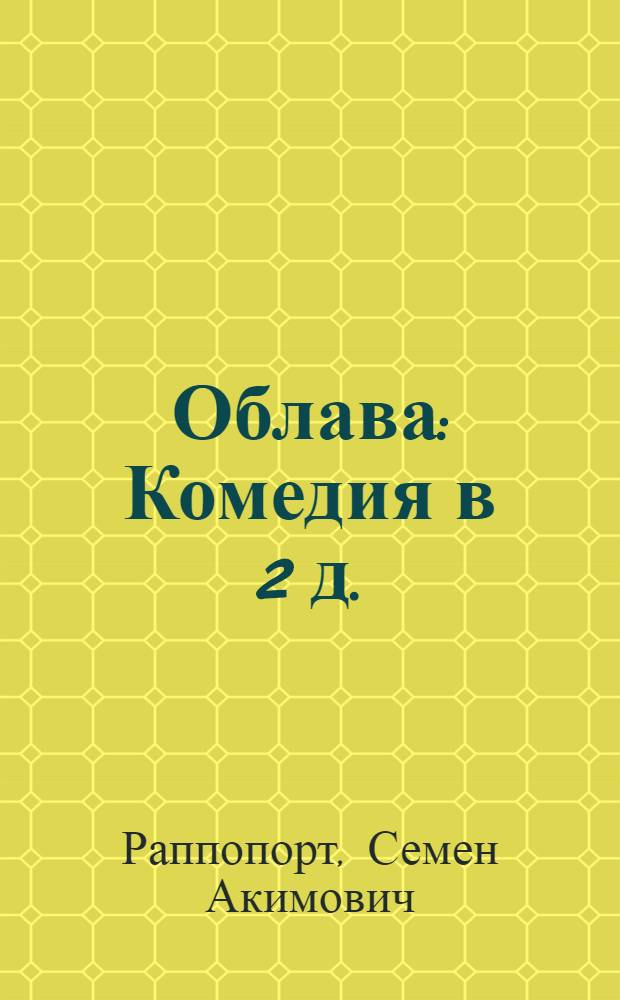 Облава: Комедия в 2 д.

Раппопорт, Семен Акимович